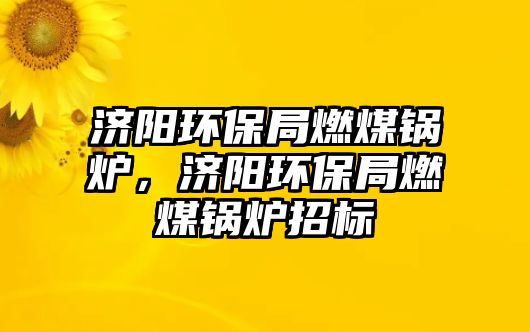 济阳环保局燃煤锅炉，济阳环保局燃煤锅炉招标